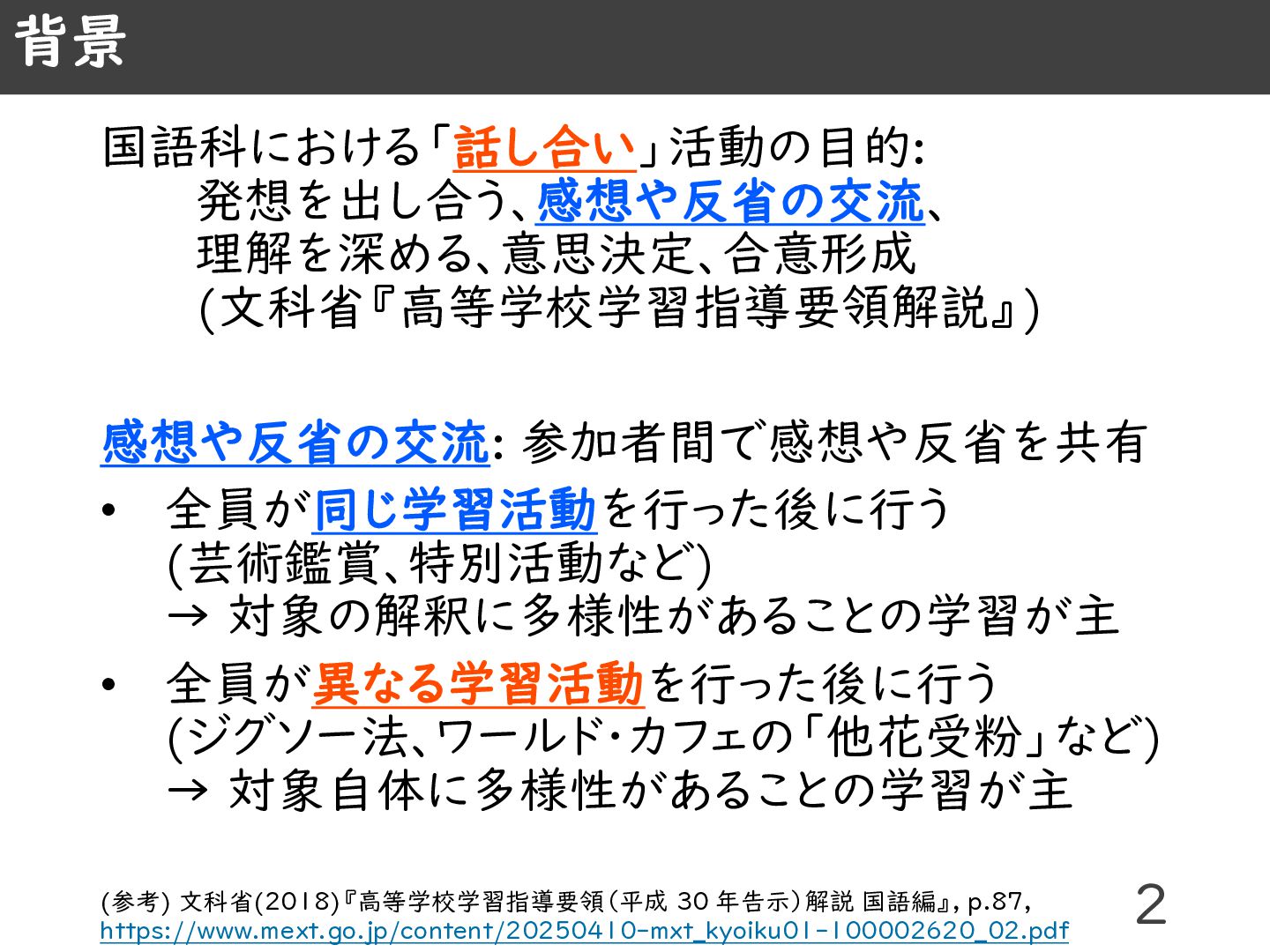 背景

国語科における「話し合い」活動の目的:
発想を出し合う、感想や反省の交流、
理解を深める、意思決定、合意形成
(文科省『高等学校学習指導要領解説』)

感想や反省の交流: 参加者間で感想や反省を共有

• 全員が同じ学習活動を行った後に行う
(芸術鑑賞、特別活動など)
→ 対象の解釈に多様性があることの学習が主

• 全員が異なる学習活動を行った後に行う
(ジグソー法、ワールド・カフェの「他花受粉」など)
→ 対象自体に多様性があることの学習が主

(参考) 文科省(2018)『高等学校学習指導要領(平成30年告示)解説 国語編』, p.87,
https://www.mext.go.jp/content/20250410-mxt_kyoiku01-100002620_02.pdf

2